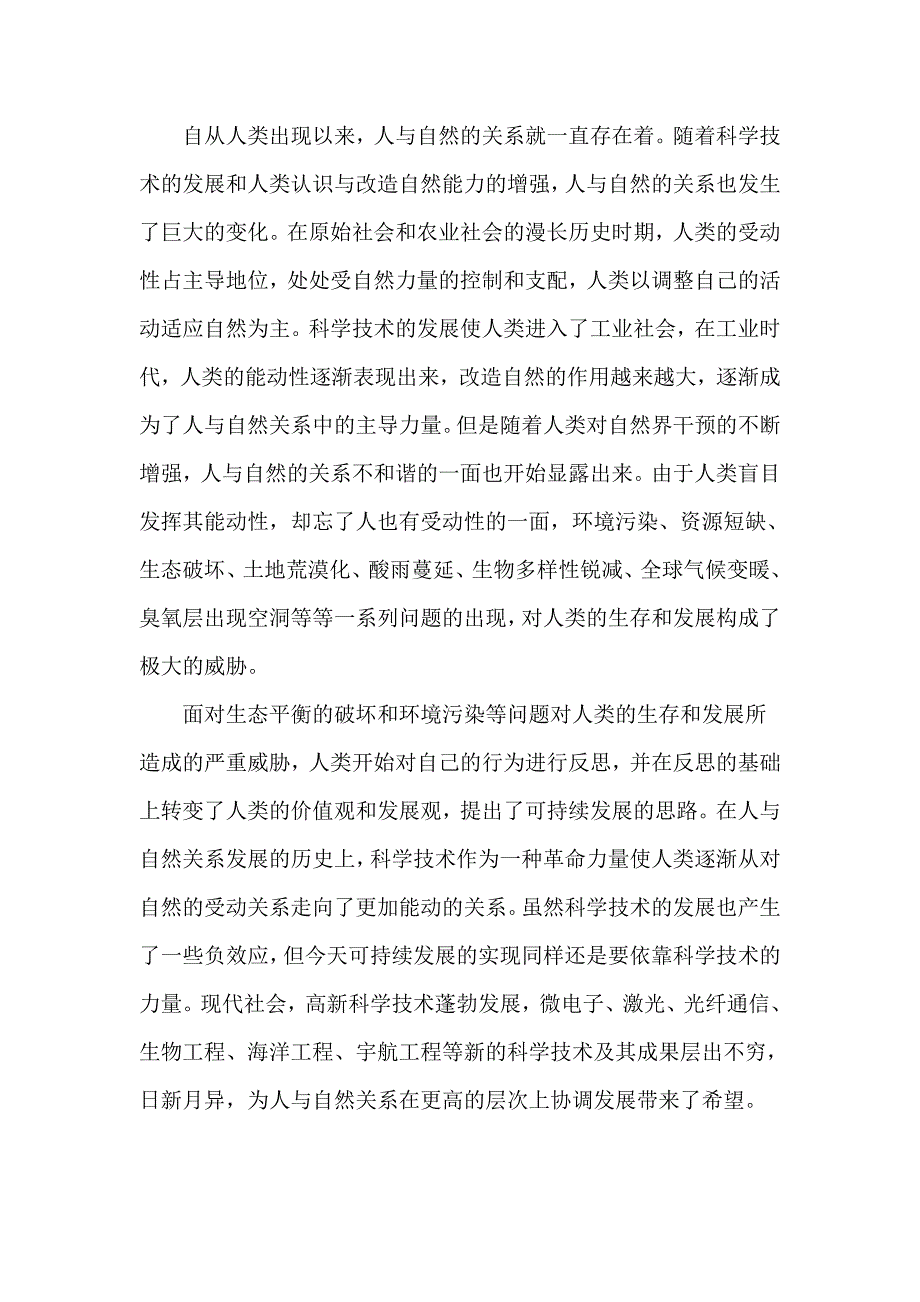 自从人类出现以来，人与自然的关系就一直存在着。随着科学技术的发展和人类认识与改造自然能力的增强，人与自然的关系也发生了巨大的变化。在原始社会和农业社会的漫长历史时期，人类的受动性占主导地位，处处受自然力量的控制和支配，人类以调整自己的活动适应自然为主。科学技术的发展使人类进入了工业社会，在工业时代，人类的能动性逐渐表现出来，改造自然的作用越来越大，逐渐成为了人与自然关系中的主导力量。但是随着人类对自然界干预的不断增强，人与自然的关系不和谐的一面也开始显露出来。由于人类盲目发挥其能动性，却忘了人也有受动性的一面，环境污染、资源短缺、生态破坏、土地荒漠化、酸雨蔓延、生物多样性锐减、全球气候变暖、臭氧层出现空洞等等一系列问题的出现，对人类的生存和发展构成了极大的威胁。

面对生态平衡的破坏和环境污染等问题对人类的生存和发展所造成的严重威胁，人类开始对自己的行为进行反思，并在反思的基础上转变了人类的价值观和发展观，提出了可持续发展的思路。在人与自然关系发展的历史上，科学技术作为一种革命力量使人类逐渐从对自然的受动关系走向了更加能动的关系。虽然科学技术的发展也产生了一些负效应，但今天可持续发展的实现同样还是要依靠科学技术的力量。现代社会，高新科学技术蓬勃发展，微电子、激光、光纤通信、生物工程、海洋工程、宇航工程等新的科学技术及其成果层出不穷，日新月异，为人与自然关系在更高的层次上协调发展带来了希望。